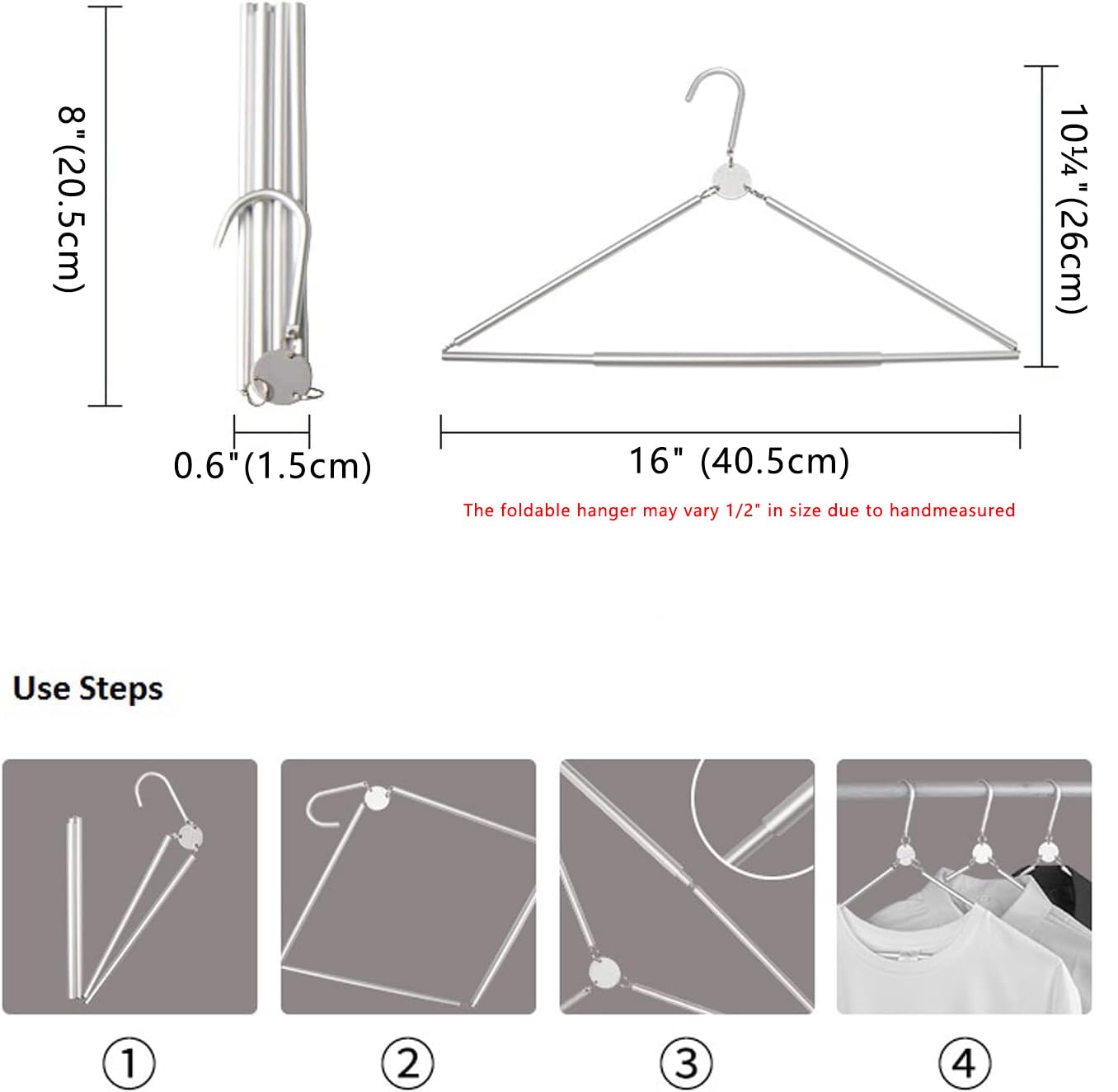 8"(20.5cm)

0.6"(1.5cm)

10¼"(26cm)

16" (40.5cm)

The foldable hanger may vary 1/2" in size due to handmeasured

Use Steps

①

②

③

④